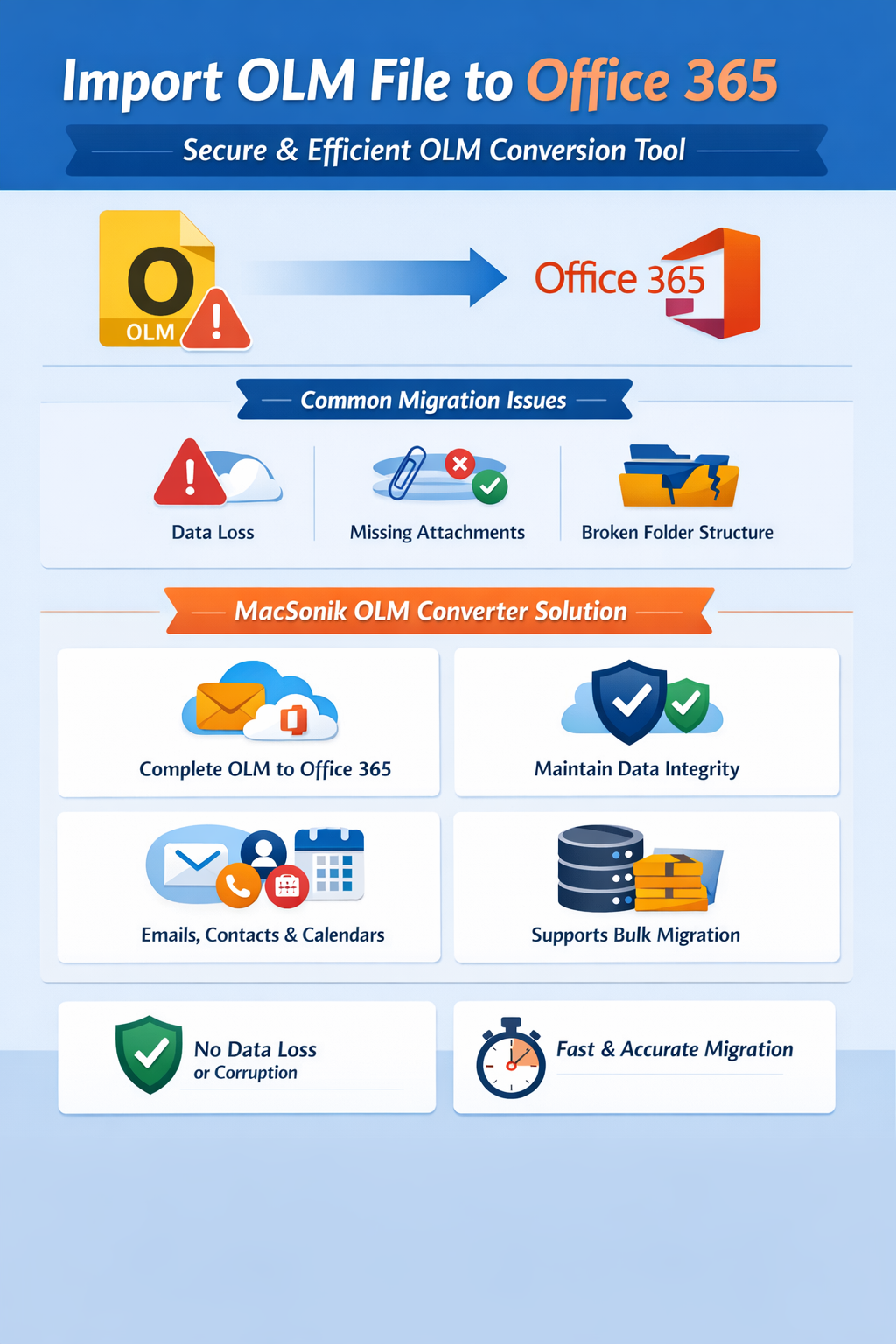 Import OLM File to Office 365

Secure & Efficient OLM Conversion Tool

O
OLM

Office 365

Common Migration Issues

Data Loss

Missing Attachments

Broken Folder Structure

MacSonik OLM Converter Solution

Complete OLM to Office 365

Maintain Data Integrity

Emails, Contacts & Calendars

Supports Bulk Migration

No Data Loss
or Corruption

Fast & Accurate Migration